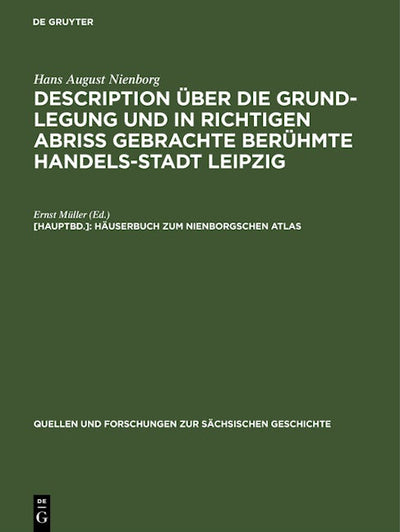 DE GRUYTER

Hans August Nienborg

DESCRIPTION ÜBER DIE GRUNDLEGUNG UND IN RICHTIGEN ABRISS GEBRACHTE BERÜHMTE HANDELS-STADT LEIPZIG

Ernst Müller (Ed.)

[HAUPTBD.]: HÄUSERBUCH ZUM NIENBORGSCHEN ATLAS

QUELLEN UND FORSCHUNGEN ZUR SÄCHSISCHEN GESCHICHTE

DE G